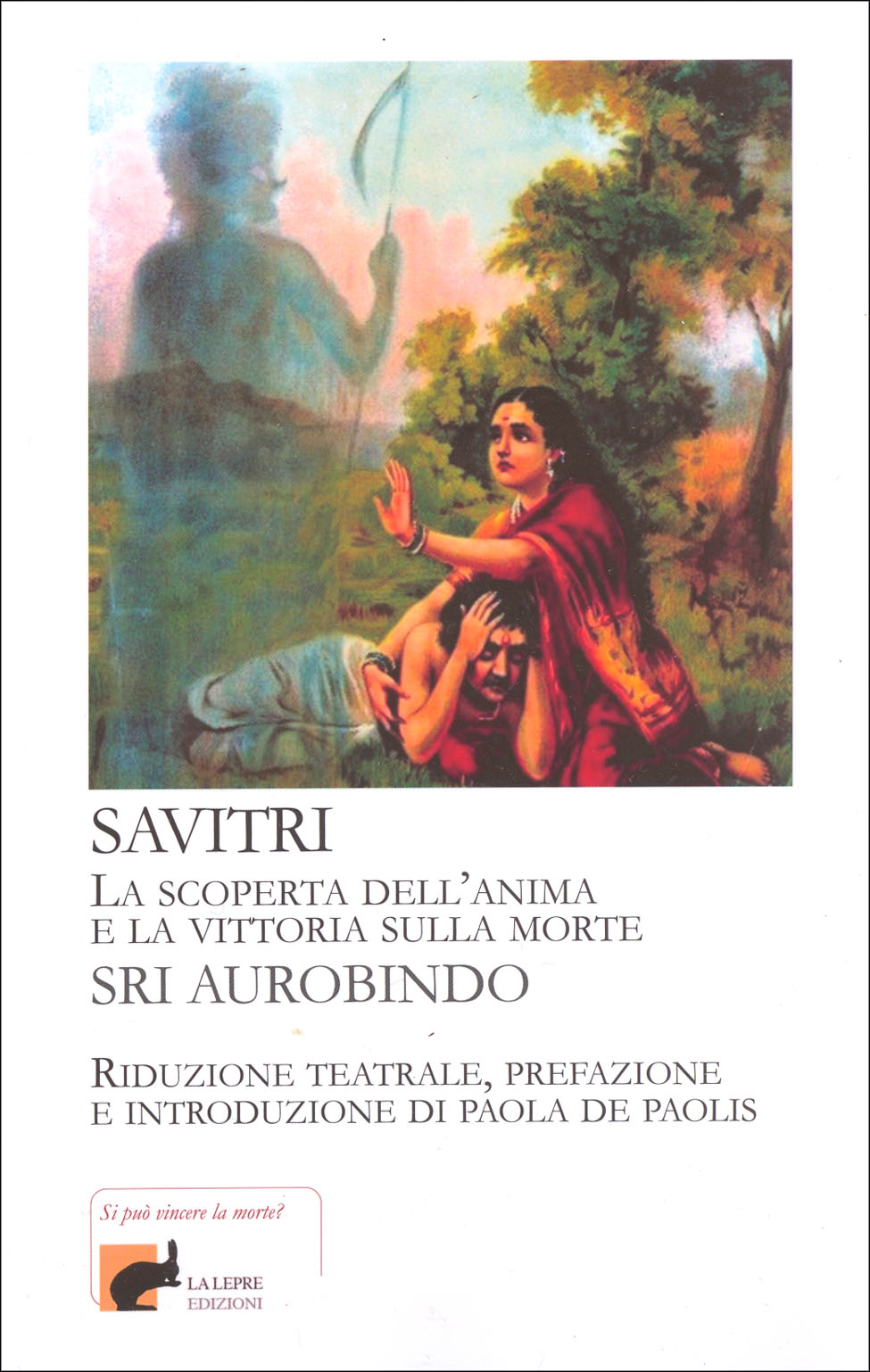 SAVITRI
LA SCOPERTA DELL'ANIMA E LA VITTORIA SULLA MORTE
SRI AUROBINDO

RIDUZIONE TEATRALE, PREFAZIONE E INTRODUZIONE DI PAOLA DE PAOLIS

Si può vincere la morte?

LA LEPRE
EDIZIONI